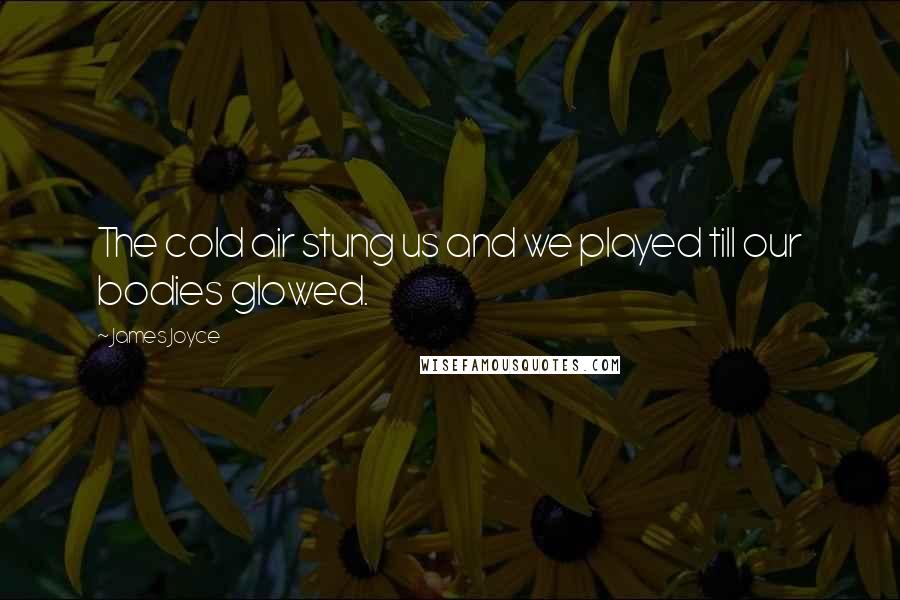 The cold air stung us and we played till our bodies glowed.

~James Joyce

WISEFAMOUSQUOTES.COM